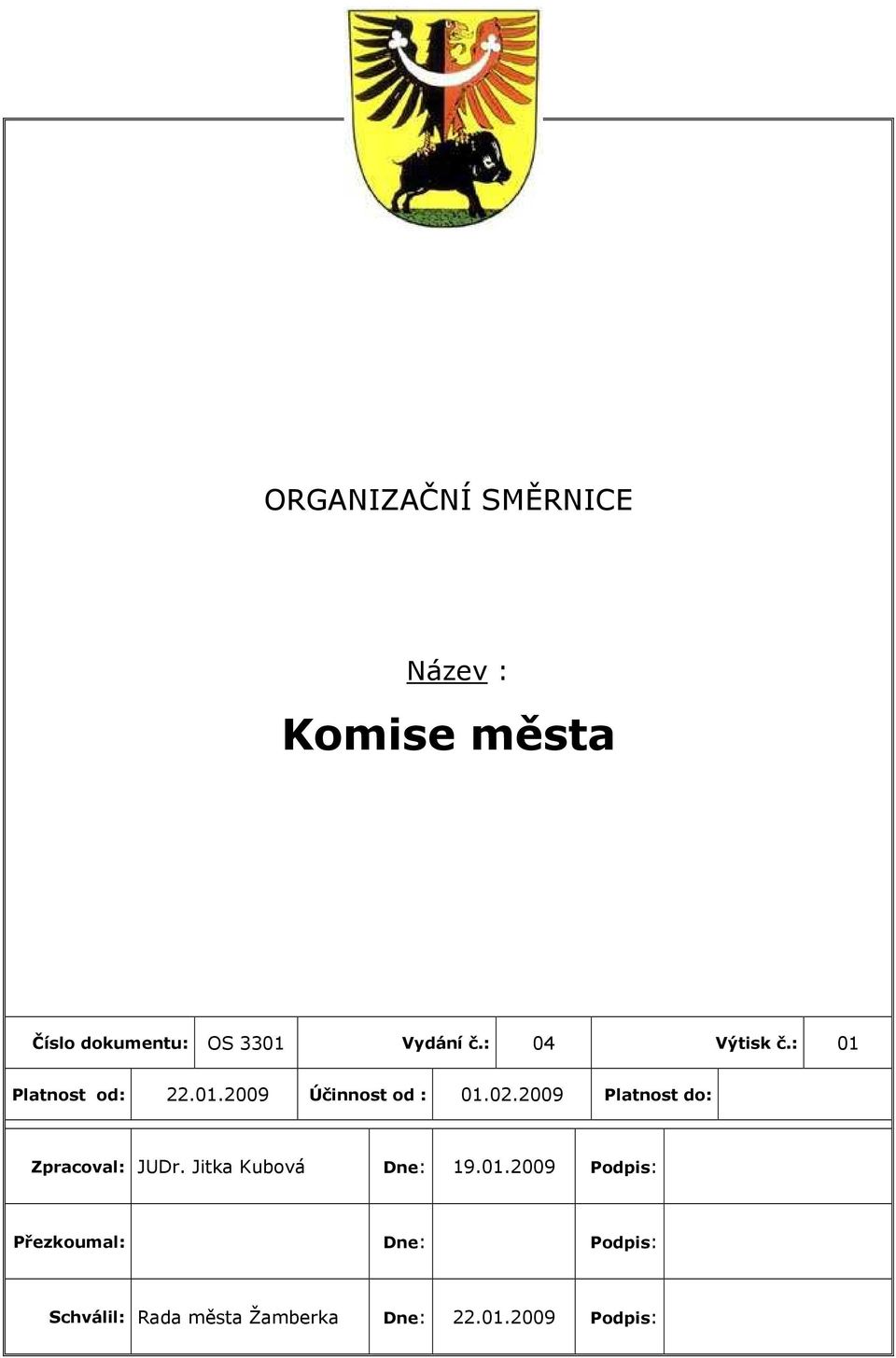 ORGANIZAČNÍ SMĚRNICE

Název :

Komise města

| Číslo dokumentu: | OS 3301 | Vydání č.: | 04 | Výtisk č.: | 01 |
|---|---|---|---|---|---|
| Platnost od: | 22.01.2009 | Účinnost od : | 01.02.2009 | Platnost do: | |

| Zpracoval: | JUDr. Jitka Kubová | Dne: | 19.01.2009 | Podpis: | |
|---|---|---|---|---|---|
| Přezkoumal: | | Dne: | | Podpis: | |
| Schválil: | Rada města Žamberka | Dne: | 22.01.2009 | Podpis: | |